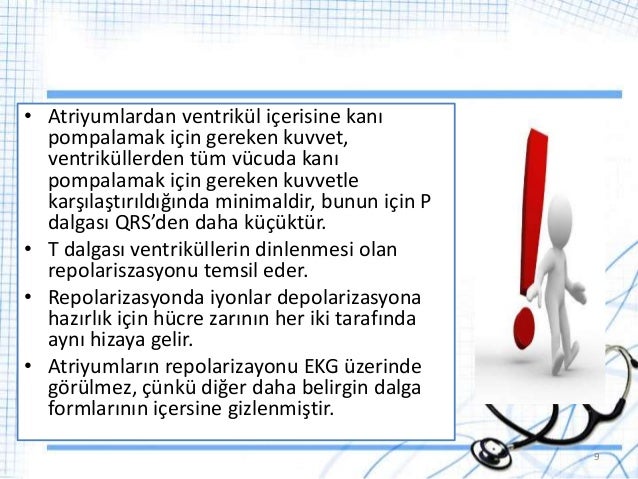 • Atriyumlardan ventrikül içerisine kanı pompalamak için gereken kuvvet, ventriküllerden tüm vücuda kanı pompalamak için gereken kuvvetle karşılaştırıldığında minimaldir, bunun için P dalgası QRS'den daha küçüktür.
• T dalgası ventriküllerin dinlenmesi olan repolariszasyonu temsil eder.
• Repolarizasyonda iyonlar depolarizasyona hazırlık için hücre zarının her iki tarafında aynı hizaya gelir.
• Atriyumların repolarizayonu EKG üzerinde görülmez, çünkü diğer daha belirgin dalga formlarının içersine gizlenmiştir.

9